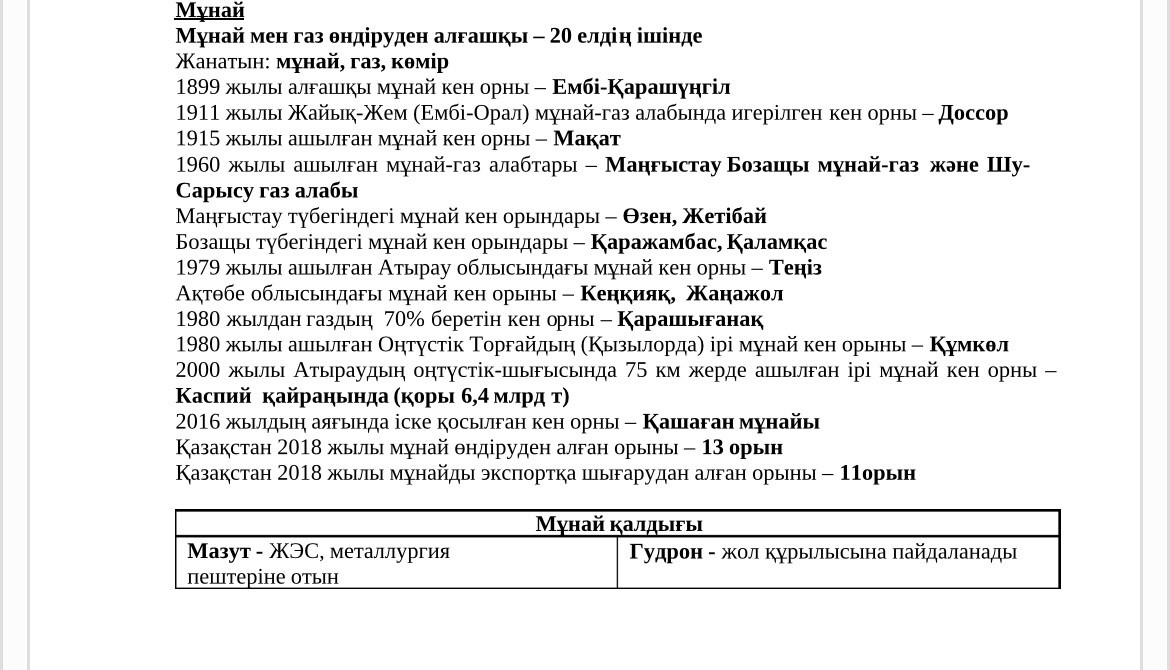 Мұнай
Мұнай мен газ өндіруден алғашқы – 20 елдің ішінде
Жанатын: мұнай, газ, көмір
1899 жылы алғашқы мұнай кен орны – Ембі-Қарашүңгіл
1911 жылы Жайық-Жем (Ембі-Орал) мұнай-газ алабында игерілген кен орны – Доссор
1915 жылы ашылған мұнай кен орны – Мақат
1960 жылы ашылған мұнай-газ алабтары – Маңғыстау Бозащы мұнай-газ және Шу-Сарысу газ алабы
Маңғыстау түбегіндегі мұнай кен орындары – Өзен, Жетібай
Бозащы түбегіндегі мұнай кен орындары – Қаражамбас, Қаламқас
1979 жылы ашылған Атырау облысындағы мұнай кен орны – Теңіз
Ақтөбе облысындағы мұнай кен орыны – Кеңқияқ, Жаңажол
1980 жылдан газдың 70% беретін кен орны – Қарашығанақ
1980 жылы ашылған Оңтүстік Торғайдың (Қызылорда) ірі мұнай кен орыны – Құмкөл
2000 жылы Атыраудың оңтүстік-шығысында 75 км жерде ашылған ірі мұнай кен орны – Каспий қайраңында (қоры 6,4 млрд т)
2016 жылдың аяғында іске қосылған кен орны – Қашаған мұнайы
Қазақстан 2018 жылы мұнай өндіруден алған орыны – 13 орын
Қазақстан 2018 жылы мұнайды экспортқа шығарудан алған орыны – 11орын

| Мұнай қалдығы | |
|---|---|
| Мазут - ЖЭС, металлургия пештеріне отын | Гудрон - жол құрылысына пайдаланады |